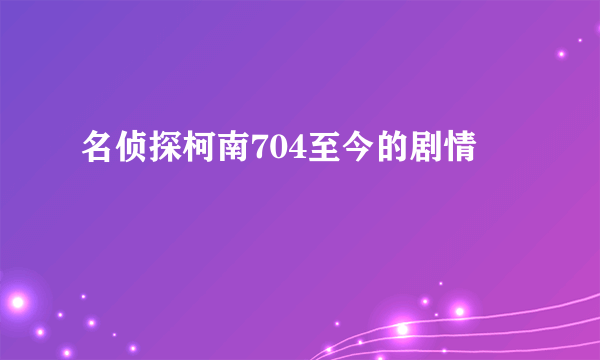 名侦探柯南704至今的剧情